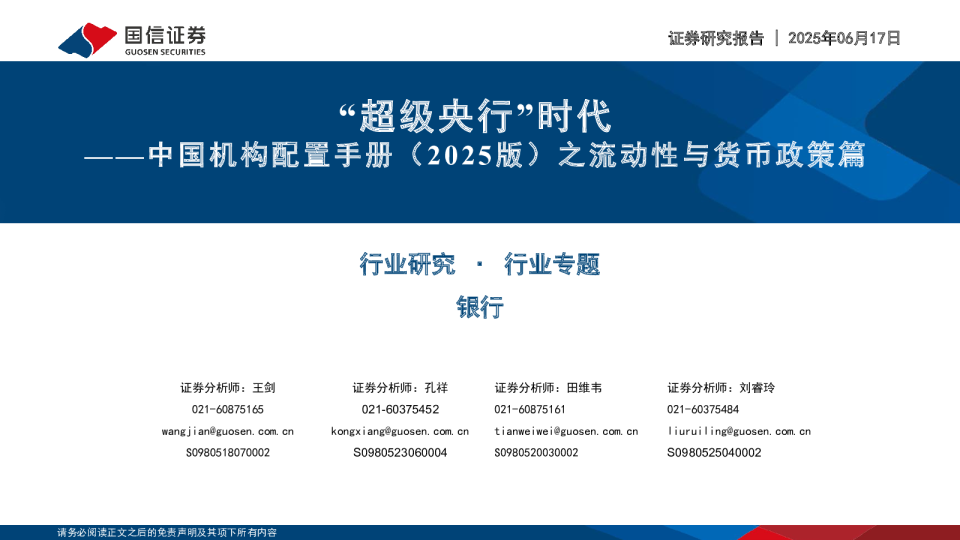 国信证券
GUOSEN SECURITIES

证券研究报告 | 2025年06月17日

“超级央行”时代
——中国机构配置手册（2025版）之流动性与货币政策篇

行业研究 · 行业专题

银行

证券分析师：王剑
021-60875165
wangjian@guosen.com.cn
S0980518070002

证券分析师：孔祥
021-60375452
kongxiang@guosen.com.cn
S0980523060004

证券分析师：田维韦
021-60875161
tianweiwei@guosen.com.cn
S0980520030002

证券分析师：刘睿玲
021-60375484
liuruiling@guosen.com.cn
S0980525040002

请务必阅读正文之后的免责声明及其项下所有内容